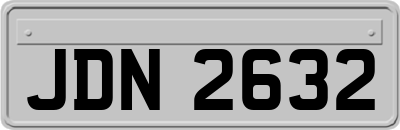 JDN 2632